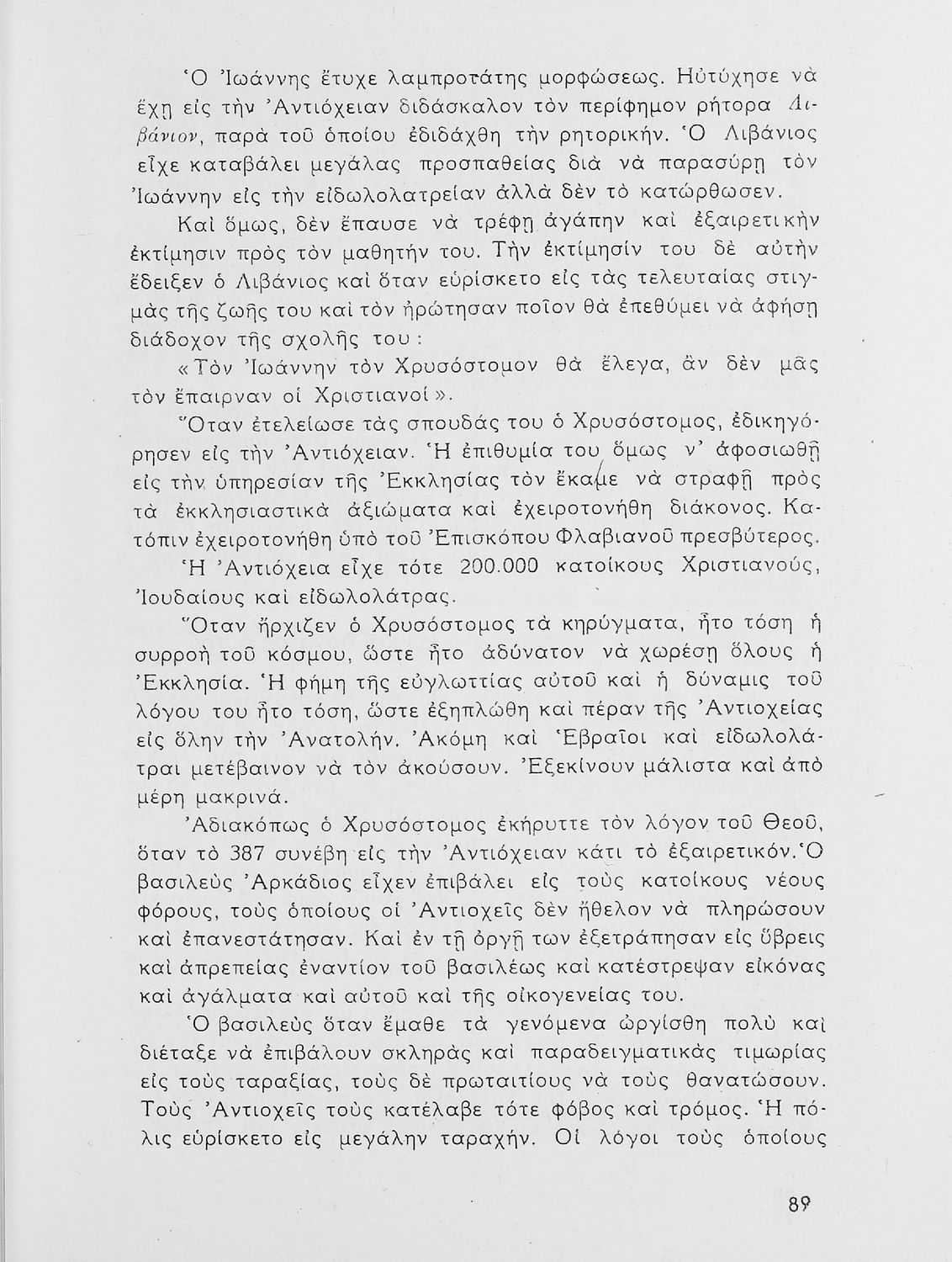 Ὁ Ἰωάννης ἔτυχε λαμπροτάτης μορφώσεως. Ηὐτύχησε νὰ ἔχῃ εἰς τὴν Ἀντιόχειαν διδάσκαλον τὸν περίφημον ρήτορα Λιβάνιον, παρὰ τοῦ ὁποίου ἐδιδάχθη τὴν ρητορικήν. Ὁ Λιβάνιος εἶχε καταβάλει μεγάλας προσπαθείας διὰ νὰ παρασύρῃ τὸν Ἰωάννην εἰς τὴν εἰδωλολατρείαν ἀλλὰ δὲν τὸ κατώρθωσεν.

Καὶ ὅμως, δὲν ἔπαυσε νὰ τρέφῃ ἀγάπην καὶ ἐξαιρετικὴν ἐκτίμησιν πρὸς τὸν μαθητήν του. Τὴν ἐκτίμησίν του δὲ αὐτὴν ἔδειξεν ὁ Λιβάνιος καὶ ὅταν εὑρίσκετο εἰς τὰς τελευταίας στιγμὰς τῆς ζωῆς του καὶ τὸν ἠρώτησαν ποῖον θὰ ἐπεθύμει νὰ ἀφήσῃ διάδοχον τῆς σχολῆς του:

«Τὸν Ἰωάννην τὸν Χρυσόστομον θὰ ἔλεγα, ἂν δὲν μᾶς τὸν ἔπαιρναν οἱ Χριστιανοί».

Ὅταν ἐτελείωσε τὰς σπουδάς του ὁ Χρυσόστομος, ἐδικηγόρησεν εἰς τὴν Ἀντιόχειαν. Ἡ ἐπιθυμία του ὅμως ν' ἀφοσιωθῇ εἰς τὴν ὑπηρεσίαν τῆς Ἐκκλησίας τὸν ἔκαμε νὰ στραφῇ πρὸς τὰ ἐκκλησιαστικὰ ἀξιώματα καὶ ἐχειροτονήθη διάκονος. Κατόπιν ἐχειροτονήθη ὑπὸ τοῦ Ἐπισκόπου Φλαβιανοῦ πρεσβύτερος.

Ἡ Ἀντιόχεια εἶχε τότε 200.000 κατοίκους Χριστιανούς, Ἰουδαίους καὶ εἰδωλολάτρας.

Ὅταν ἤρχιζεν ὁ Χρυσόστομος τὰ κηρύγματα, ἦτο τόση ἡ συρροὴ τοῦ κόσμου, ὥστε ἦτο ἀδύνατον νὰ χωρέσῃ ὅλους ἡ Ἐκκλησία. Ἡ φήμη τῆς εὐγλωττίας αὐτοῦ καὶ ἡ δύναμις τοῦ λόγου του ἦτο τόση, ὥστε ἐξηπλώθη καὶ πέραν τῆς Ἀντιοχείας εἰς ὅλην τὴν Ἀνατολήν. Ἀκόμη καὶ Ἑβραῖοι καὶ εἰδωλολάτραι μετέβαινον νὰ τὸν ἀκούσουν. Ἐξεκίνουν μάλιστα καὶ ἀπὸ μέρη μακρινά.

Ἀδιακόπως ὁ Χρυσόστομος ἐκήρυττε τὸν λόγον τοῦ Θεοῦ, ὅταν τὸ 387 συνέβη εἰς τὴν Ἀντιόχειαν κάτι τὸ ἐξαιρετικόν. Ὁ βασιλεὺς Ἀρκάδιος εἶχεν ἐπιβάλει εἰς τοὺς κατοίκους νέους φόρους, τοὺς ὁποίους οἱ Ἀντιοχεῖς δὲν ἤθελον νὰ πληρώσουν καὶ ἐπανεστάτησαν. Καὶ ἐν τῇ ὀργῇ των ἐξετράπησαν εἰς ὕβρεις καὶ ἀπρεπείας ἐναντίον τοῦ βασιλέως καὶ κατέστρεψαν εἰκόνας καὶ ἀγάλματα καὶ αὐτοῦ καὶ τῆς οἰκογενείας του.

Ὁ βασιλεὺς ὅταν ἔμαθε τὰ γενόμενα ὠργίσθη πολὺ καὶ διέταξε νὰ ἐπιβάλουν σκληρὰς καὶ παραδειγματικὰς τιμωρίας εἰς τοὺς ταραξίας, τοὺς δὲ πρωταιτίους νὰ τοὺς θανατώσουν. Τοὺς Ἀντιοχεῖς τοὺς κατέλαβε τότε φόβος καὶ τρόμος. Ἡ πόλις εὑρίσκετο εἰς μεγάλην ταραχήν. Οἱ λόγοι τοὺς ὁποίους

89